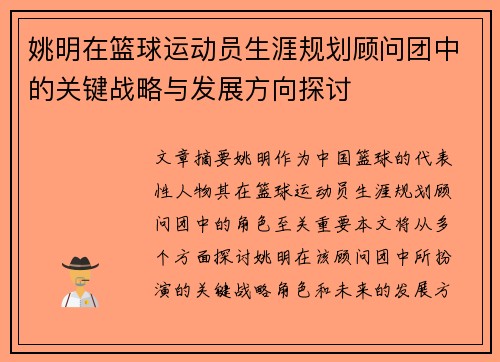 姚明在篮球运动员生涯规划顾问团中的关键战略与发展方向探讨

文章摘要姚明作为中国篮球的代表性人物其在篮球运动员生涯规划顾问团中的角色至关重要本文将从多个方面探讨姚明在该顾问团中所扮演的关键战略角色和未来的发展方